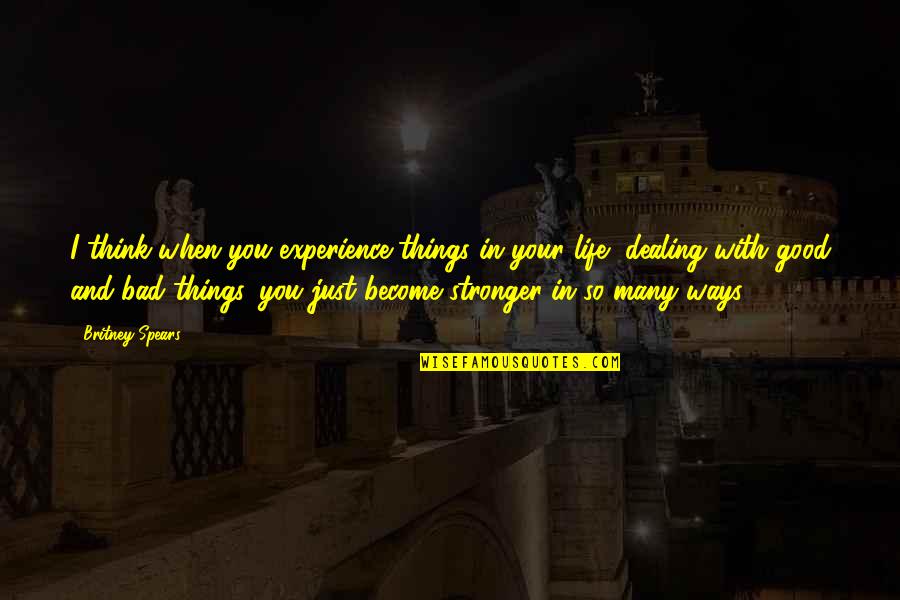 I think when you experience things in your life, dealing with good and bad things, you just become stronger in so many ways.

Britney Spears

WISEFAMOUSQUOTES.COM